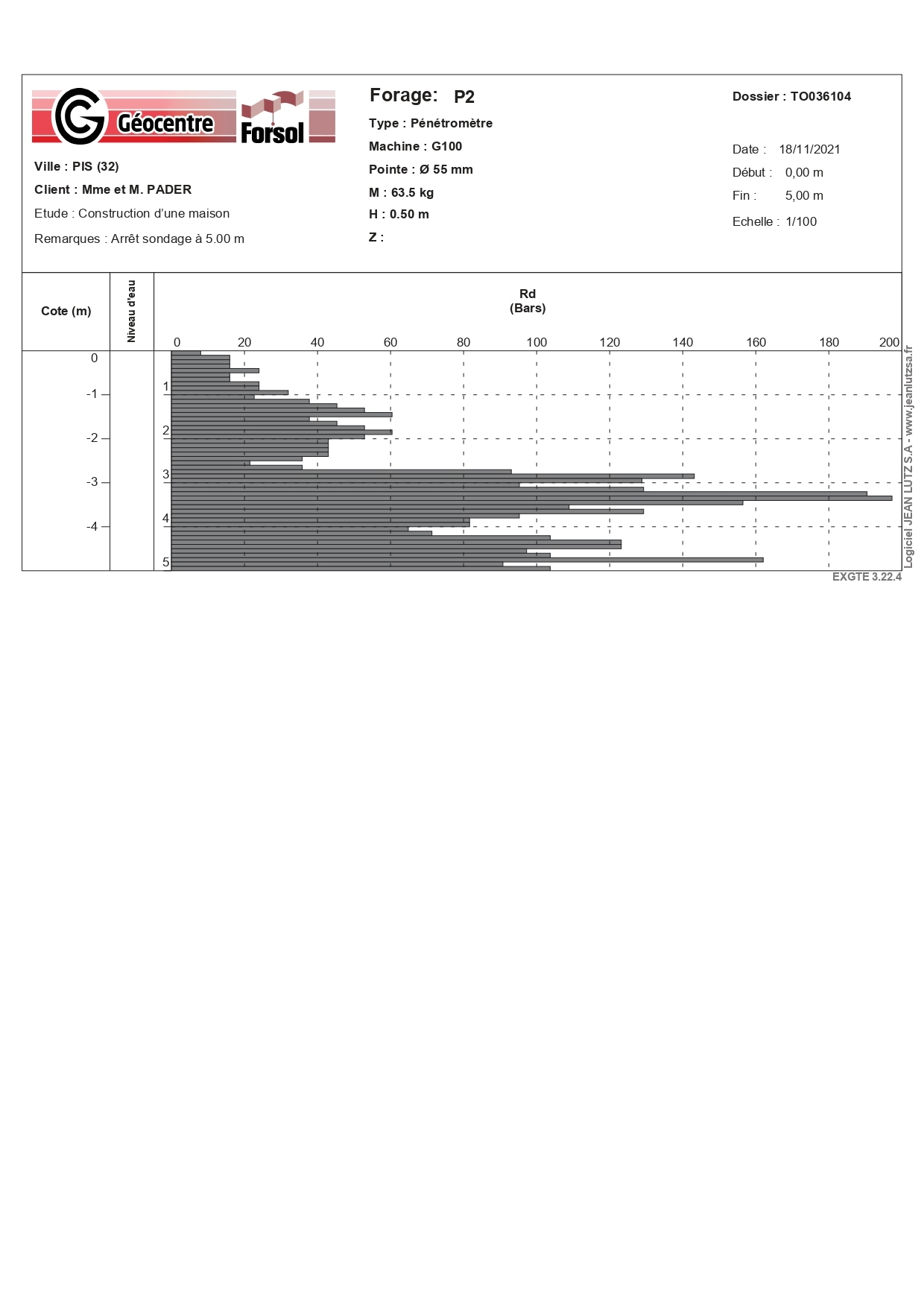 Géocentre Forsol

Ville : PIS (32)
Client : Mme et M. PADER
Etude : Construction d'une maison
Remarques : Arrêt sondage à 5.00 m

Forage: P2
Type : Pénétromètre
Machine : G100
Pointe : Ø 55 mm
M : 63.5 kg
H : 0.50 m
Z :

Dossier : TO036104

Date : 18/11/2021
Début : 0,00 m
Fin : 5,00 m
Echelle : 1/100

Cote (m)
Niveau d'eau
Rd
(Bars)

0 20 40 60 80 100 120 140 160 180 200

0
-1
-2
-3
-4

1
2
3
4
5

Logiciel JEAN LUTZ S.A - www.jeanlutzsa.fr
EXGTE 3.22.4